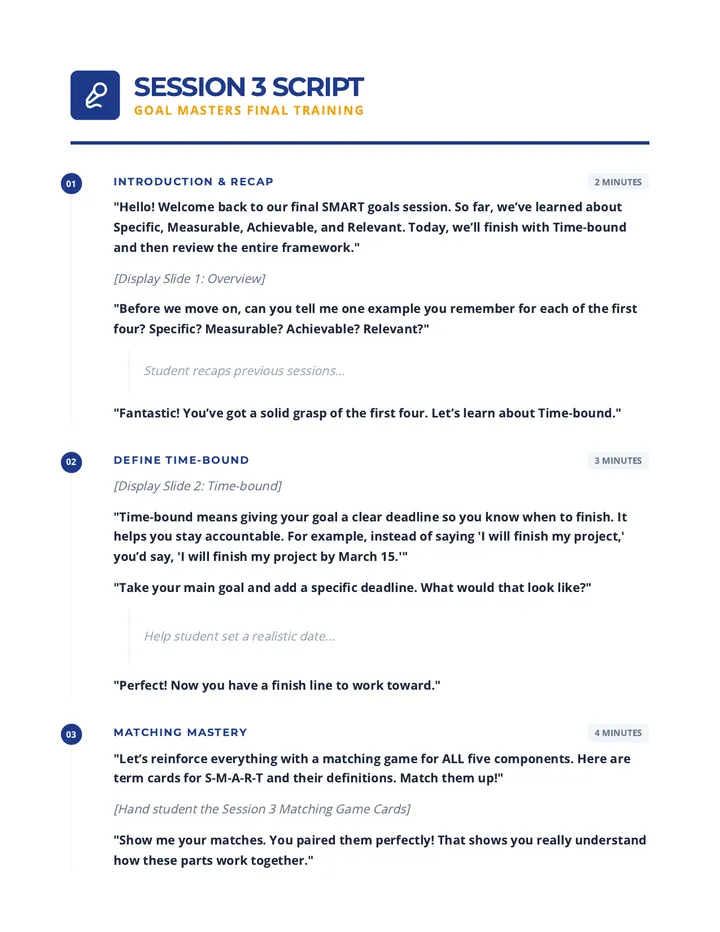 SESSION 3 SCRIPT
GOAL MASTERS FINAL TRAINING

01
INTRODUCTION & RECAP
2 MINUTES

"Hello! Welcome back to our final SMART goals session. So far, we've learned about Specific, Measurable, Achievable, and Relevant. Today, we'll finish with Time-bound and then review the entire framework."

[Display Slide 1: Overview]

"Before we move on, can you tell me one example you remember for each of the first four? Specific? Measurable? Achievable? Relevant?"

Student recaps previous sessions...

"Fantastic! You've got a solid grasp of the first four. Let's learn about Time-bound."

02
DEFINE TIME-BOUND
3 MINUTES

[Display Slide 2: Time-bound]

"Time-bound means giving your goal a clear deadline so you know when to finish. It helps you stay accountable. For example, instead of saying 'I will finish my project,' you'd say, 'I will finish my project by March 15.'"

"Take your main goal and add a specific deadline. What would that look like?"

Help student set a realistic date...

"Perfect! Now you have a finish line to work toward."

03
MATCHING MASTERY
4 MINUTES

"Let's reinforce everything with a matching game for ALL five components. Here are term cards for S-M-A-R-T and their definitions. Match them up!"

[Hand student the Session 3 Matching Game Cards]

"Show me your matches. You paired them perfectly! That shows you really understand how these parts work together."